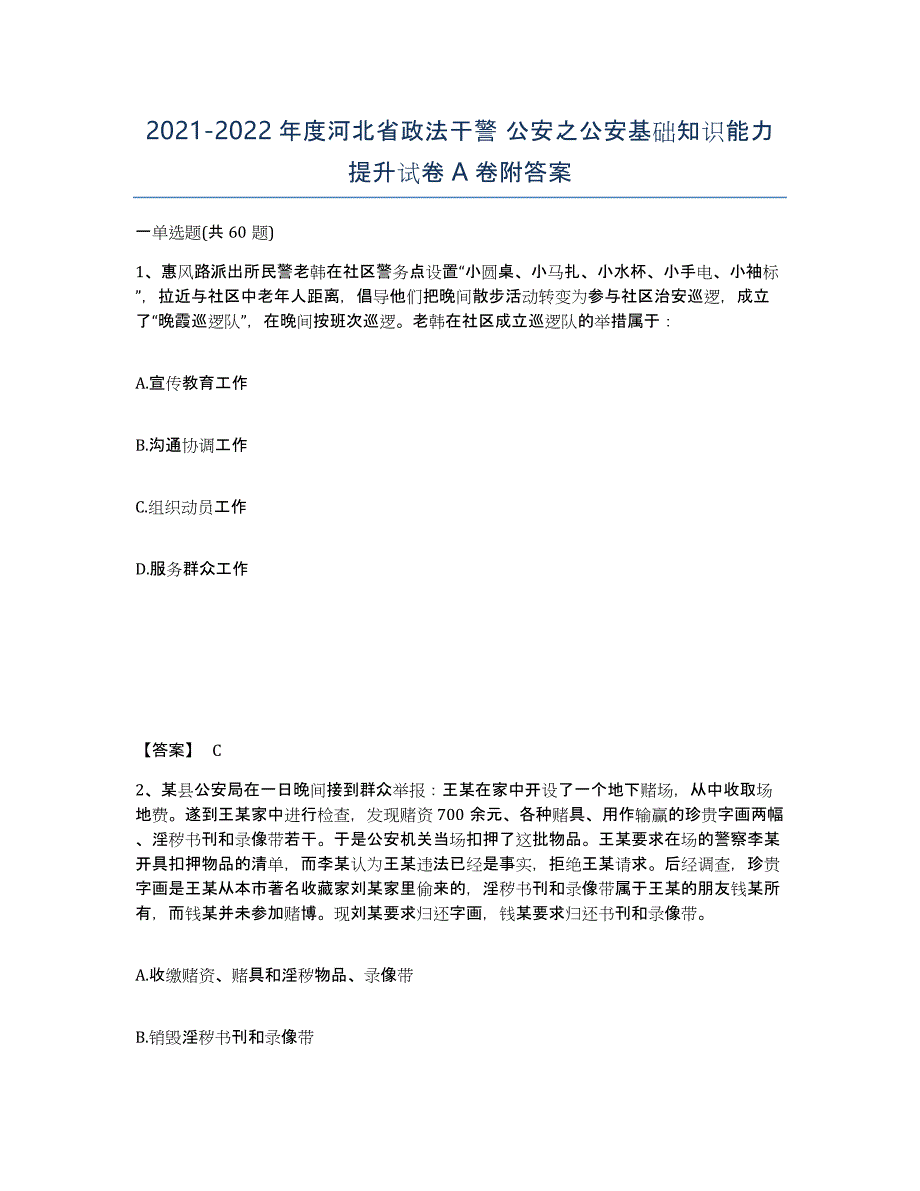 2021-2022 年度河北省政法干警 公安之公安基础知识能力提升试卷 A 卷附答案

一单选题(共 60 题)

1、惠风路派出所民警老韩在社区警务点设置“小圆桌、小马扎、小水杯、小手电、小袖标”，拉近与社区中老年人距离，倡导他们把晚间散步活动转变为参与社区治安巡逻，成立了“晚霞巡逻队”，在晚间按班次巡逻。老韩在社区成立巡逻队的举措属于：

A.宣传教育工作

B.沟通协调工作

C.组织动员工作

D.服务群众工作

【答案】 C

2、某县公安局在一日晚间接到群众举报：王某在家中开设了一个地下赌场，从中收取场地费。遂到王某家中进行检查，发现赌资 700 余元、各种赌具、用作输赢的珍贵字画两幅、淫秽书刊和录像带若干。于是公安机关当场扣押了这批物品。王某要求在场的警察李某开具扣押物品的清单，而李某认为王某违法已经是事实，拒绝王某请求。后经调查，珍贵字画是王某从本市著名收藏家刘某家里偷来的，淫秽书刊和录像带属于王某的朋友钱某所有，而钱某并未参加赌博。现刘某要求归还字画，钱某要求归还书刊和录像带。

A.收缴赌资、赌具和淫秽物品、录像带

B.销毁淫秽书刊和录像带